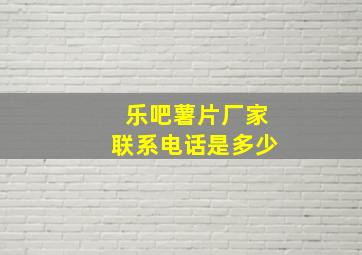 乐吧薯片厂家
联系电话是多少